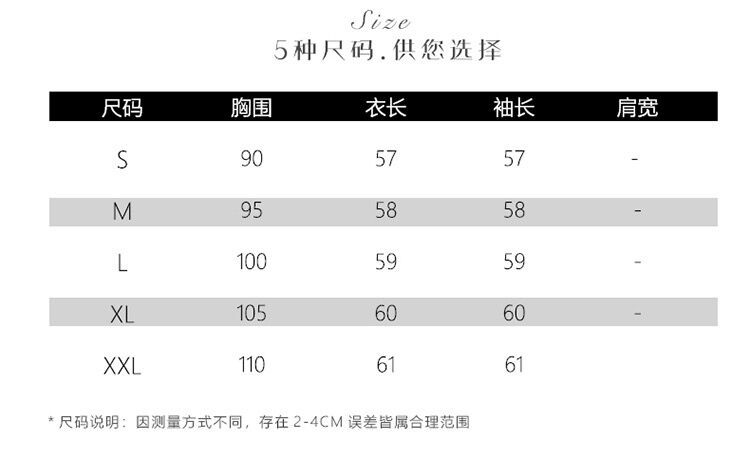 Size
5种尺码.供您选择

| 尺码 | 胸围 | 衣长 | 袖长 | 肩宽 |
|---|---|---|---|---|
| S | 90 | 57 | 57 | - |
| M | 95 | 58 | 58 | - |
| L | 100 | 59 | 59 | - |
| XL | 105 | 60 | 60 | - |
| XXL | 110 | 61 | 61 | |

* 尺码说明：因测量方式不同，存在2-4CM误差皆属合理范围